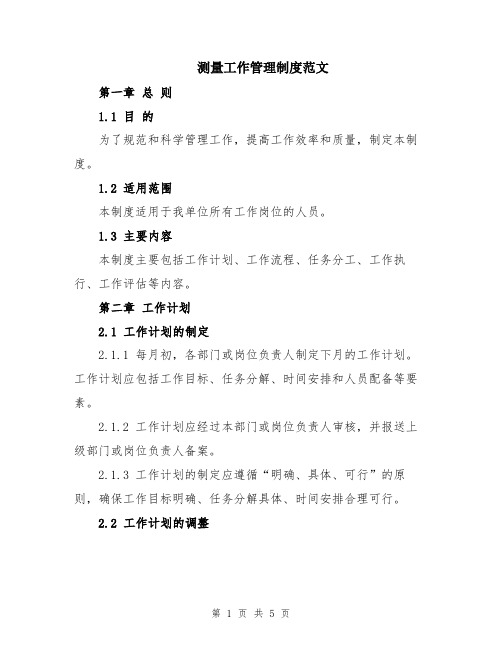 测量工作管理制度范文

第一章 总 则

1.1 目 的

为了规范和科学管理工作，提高工作效率和质量，制定本制度。

1.2 适用范围

本制度适用于我单位所有工作岗位的人员。

1.3 主要内容

本制度主要包括工作计划、工作流程、任务分工、工作执行、工作评估等内容。

第二章 工作计划

2.1 工作计划的制定

2.1.1 每月初，各部门或岗位负责人制定下月的工作计划。工作计划应包括工作目标、任务分解、时间安排和人员配备等要素。

2.1.2 工作计划应经过本部门或岗位负责人审核，并报送上级部门或岗位负责人备案。

2.1.3 工作计划的制定应遵循“明确、具体、可行”的原则，确保工作目标明确、任务分解具体、时间安排合理可行。

2.2 工作计划的调整

第 1 页 共 5 页